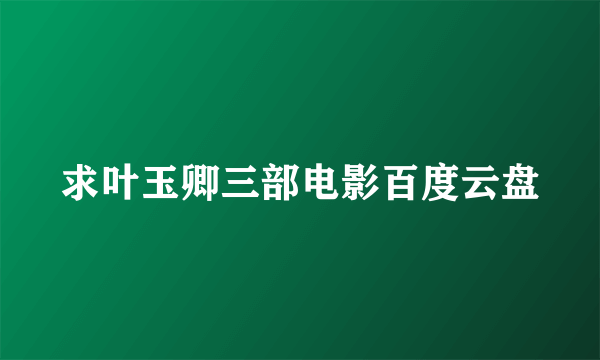 求叶玉卿三部电影百度云盘